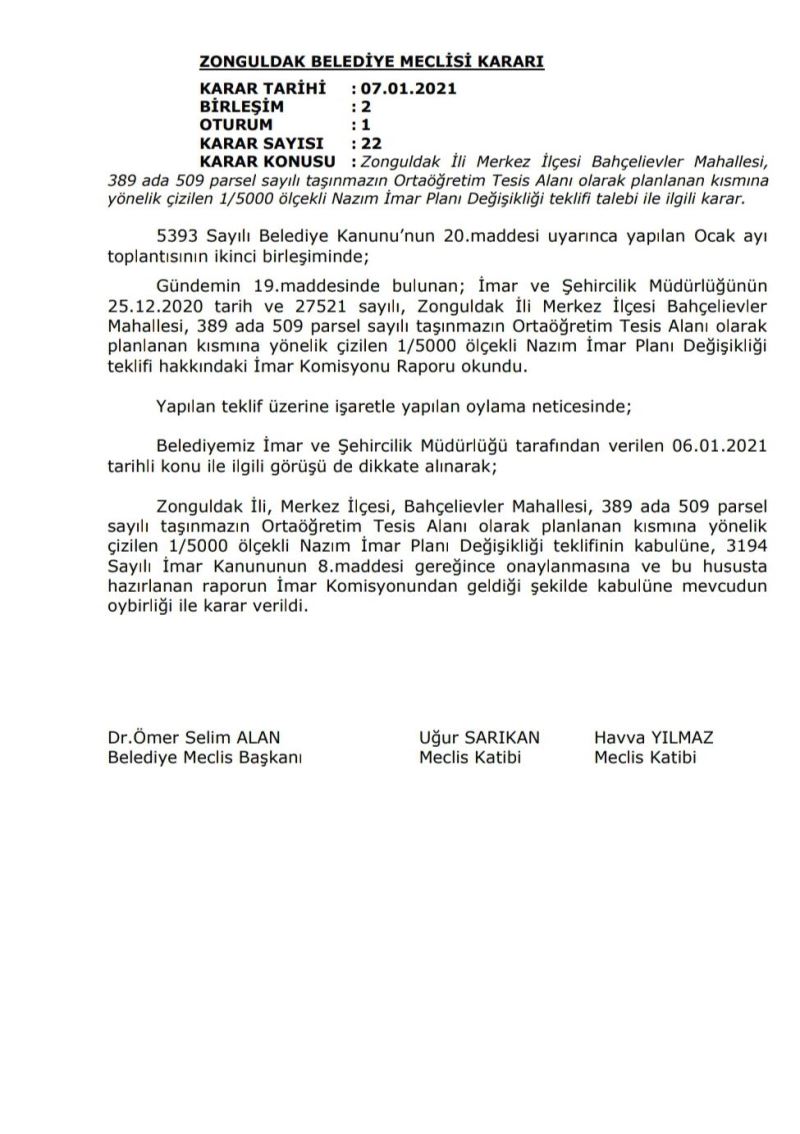 ZONGULDAK BELEDİYE MECLİSİ KARARI

KARAR TARİHİ : 07.01.2021
BİRLEŞİM : 2
OTURUM : 1
KARAR SAYISI : 22
KARAR KONUSU : Zonguldak İli Merkez İlçesi Bahçelievler Mahallesi, 389 ada 509 parsel sayılı taşınmazın Ortaöğretim Tesis Alanı olarak planlanan kısmına yönelik çizilen 1/5000 ölçekli Nazım İmar Planı Değişikliği teklifi talebi ile ilgili karar.

5393 Sayılı Belediye Kanunu'nun 20.maddesi uyarınca yapılan Ocak ayı toplantısının ikinci birleşiminde;

Gündemin 19.maddesinde bulunan; İmar ve Şehircilik Müdürlüğünün 25.12.2020 tarih ve 27521 sayılı, Zonguldak İli Merkez İlçesi Bahçelievler Mahallesi, 389 ada 509 parsel sayılı taşınmazın Ortaöğretim Tesis Alanı olarak planlanan kısmına yönelik çizilen 1/5000 ölçekli Nazım İmar Planı Değişikliği teklifi hakkındaki İmar Komisyonu Raporu okundu.

Yapılan teklif üzerine işaretle yapılan oylama neticesinde;

Belediyemiz İmar ve Şehircilik Müdürlüğü tarafından verilen 06.01.2021 tarihli konu ile ilgili görüşü de dikkate alınarak;

Zonguldak İli, Merkez İlçesi, Bahçelievler Mahallesi, 389 ada 509 parsel sayılı taşınmazın Ortaöğretim Tesis Alanı olarak planlanan kısmına yönelik çizilen 1/5000 ölçekli Nazım İmar Planı Değişikliği teklifinin kabulüne, 3194 Sayılı İmar Kanununun 8.maddesi gereğince onaylanmasına ve bu hususta hazırlanan raporun İmar Komisyonundan geldiği şekilde kabulüne mevcudun oybirliği ile karar verildi.

Dr.Ömer Selim ALAN
Belediye Meclis Başkanı

Uğur SARIKAN
Meclis Katibi

Havva YILMAZ
Meclis Katibi